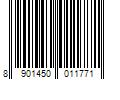 8 901450 011771